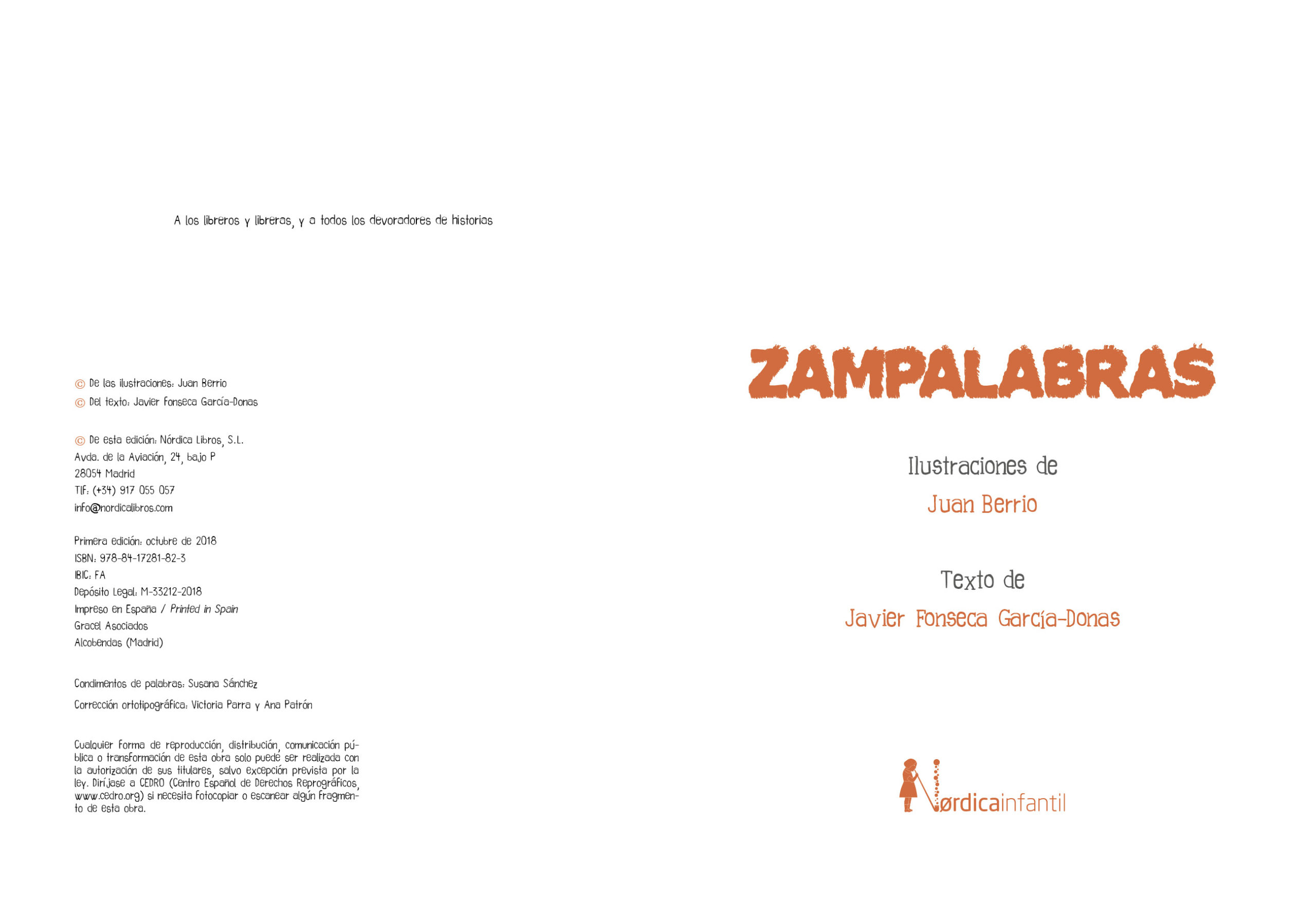 A los libreros y libreras, y a todos los devoradores de historias

© De las ilustraciones: Juan Berrio
© Del texto: Javier Fonseca García-Donas

© De esta edición: Nórdica Libros, S.L.
Avda. de la Aviación, 24, bajo P
28054 Madrid
Tlf: (+34) 917 055 057
info@nordicalibros.com

Primera edición: octubre de 2018
ISBN: 978-84-17281-82-3
IBIC: FA
Depósito Legal: M-33212-2018
Impreso en España / Printed in Spain
Gracel Asociados
Alcobendas (Madrid)

Condimentos de palabras: Susana Sánchez

Corrección ortotipográfica: Victoria Parra y Ana Patrón

Cualquier forma de reproducción, distribución, comunicación pública o transformación de esta obra solo puede ser realizada con la autorización de sus titulares, salvo excepción prevista por la ley. Diríjase a CEDRO (Centro Español de Derechos Reprográficos, www.cedro.org) si necesita fotocopiar o escanear algún fragmento de esta obra.

ZAMPALABRAS

Ilustraciones de
Juan Berrio

Texto de
Javier Fonseca García-Donas

Nørdicainfantil